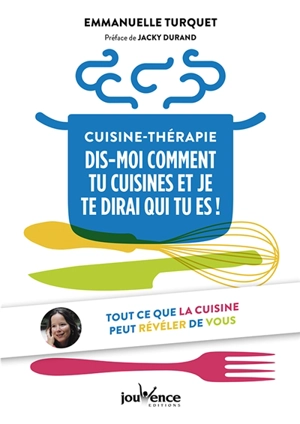 EMMANUELLE TURQUET
Préface de JACKY DURAND

CUISINE-THÉRAPIE
DIS-MOI COMMENT TU CUISINES ET JE TE DIRAI QUI TU ES !

TOUT CE QUE LA CUISINE PEUT RÉVÉLER DE VOUS

jouvence
EDITIONS